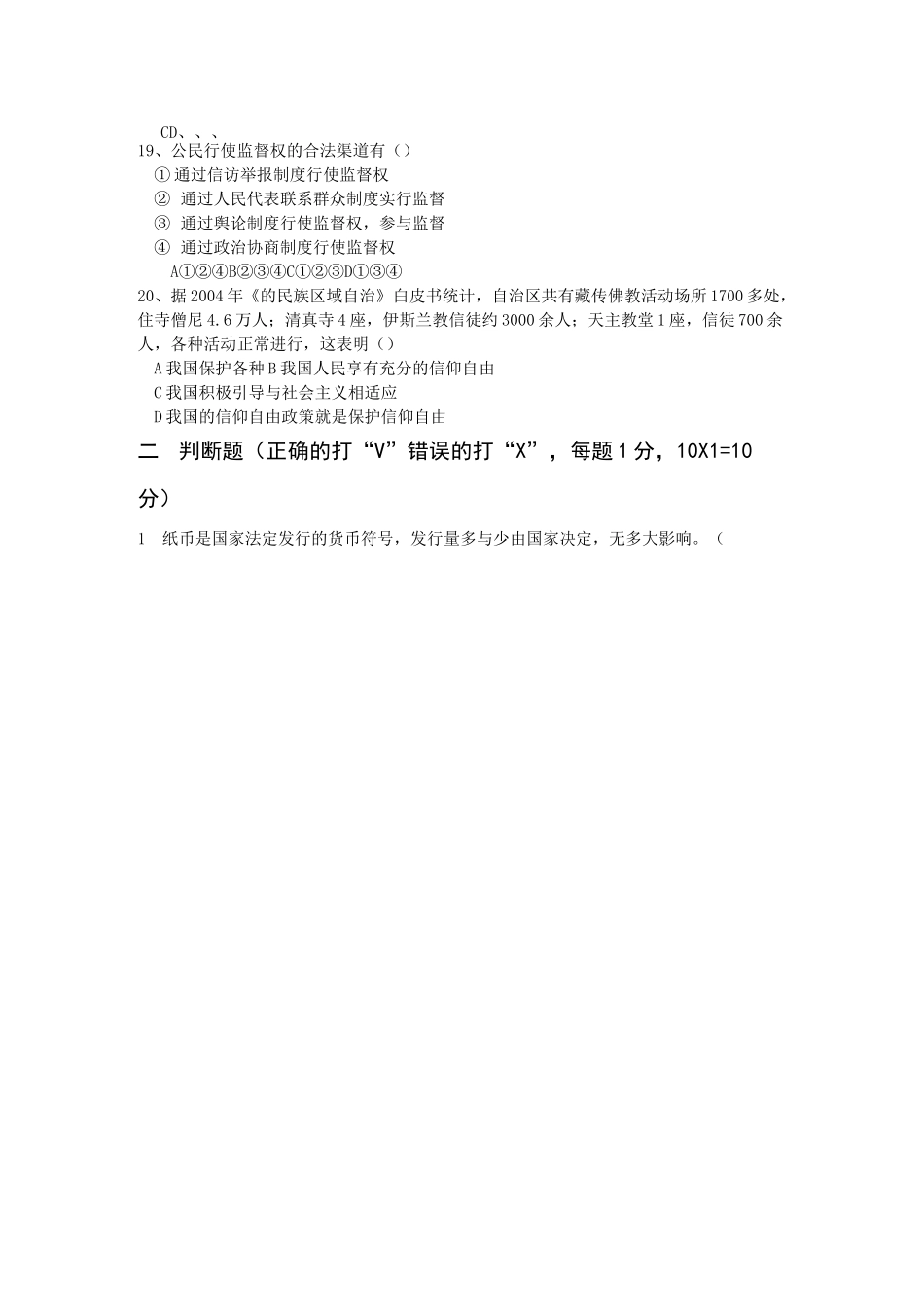 CD、、、
19、公民行使监督权的合法渠道有（）
①通过信访举报制度行使监督权
② 通过人民代表联系群众制度实行监督
③ 通过舆论制度行使监督权，参与监督
④ 通过政治协商制度行使监督权
A①②④B②③④C①②③D①③④
20、据2004年《的民族区域自治》白皮书统计，自治区共有藏传佛教活动场所1700多处，住寺僧尼4.6万人；清真寺4座，伊斯兰教信徒约3000余人；天主教堂1座，信徒700余人，各种活动正常进行，这表明（）
A我国保护各种B我国人民享有充分的信仰自由
C我国积极引导与社会主义相适应
D我国的信仰自由政策就是保护信仰自由

二 判断题（正确的打“V”错误的打“X”，每题1分，10X1=10分）

1 纸币是国家法定发行的货币符号，发行量多与少由国家决定，无多大影响。（